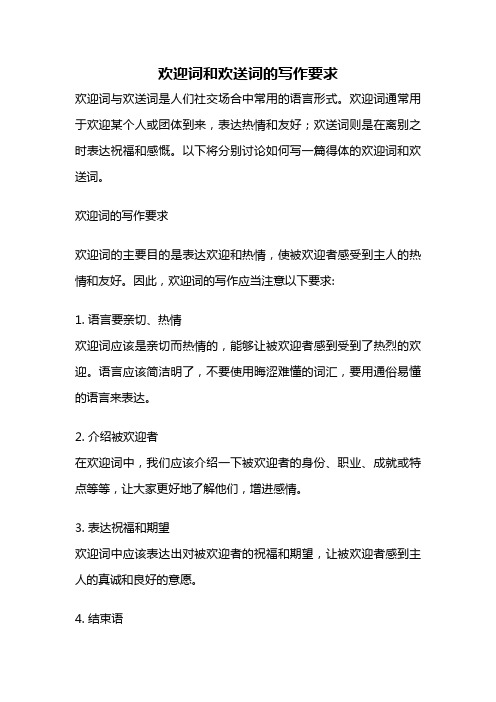 欢迎词和欢送词的写作要求

欢迎词与欢送词是人们社交场合中常用的语言形式。欢迎词通常用于欢迎某个人或团体到来，表达热情和友好；欢送词则是在离别之时表达祝福和感慨。以下将分别讨论如何写一篇得体的欢迎词和欢送词。

欢迎词的写作要求

欢迎词的主要目的是表达欢迎和热情，使被欢迎者感受到主人的热情和友好。因此，欢迎词的写作应当注意以下要求:

1. 语言要亲切、热情
欢迎词应该是亲切而热情的，能够让被欢迎者感到受到了热烈的欢迎。语言应该简洁明了，不要使用晦涩难懂的词汇，要用通俗易懂的语言来表达。

2. 介绍被欢迎者
在欢迎词中，我们应该介绍一下被欢迎者的身份、职业、成就或特点等等，让大家更好地了解他们，增进感情。

3. 表达祝福和期望
欢迎词中应该表达出对被欢迎者的祝福和期望，让被欢迎者感到主人的真诚和良好的意愿。

4. 结束语